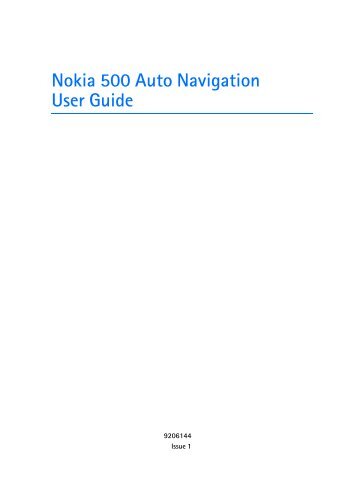 Nokia 500 Auto Navigation
User Guide

9206144
Issue 1